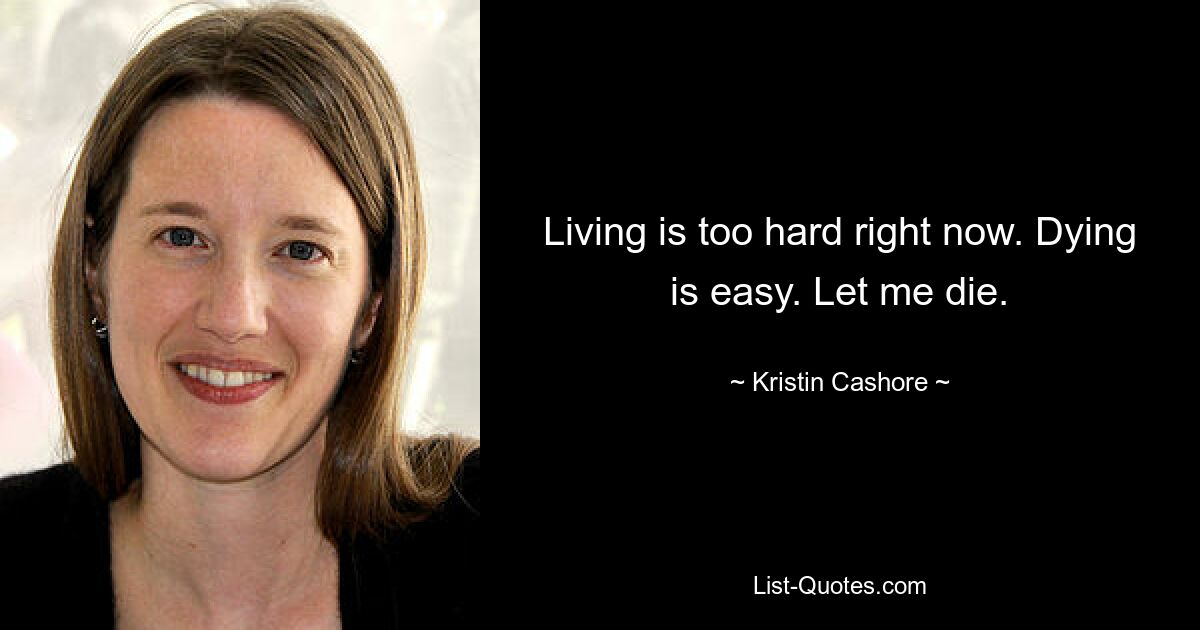 Living is too hard right now. Dying is easy. Let me die.

~ Kristin Cashore ~

List-Quotes.com